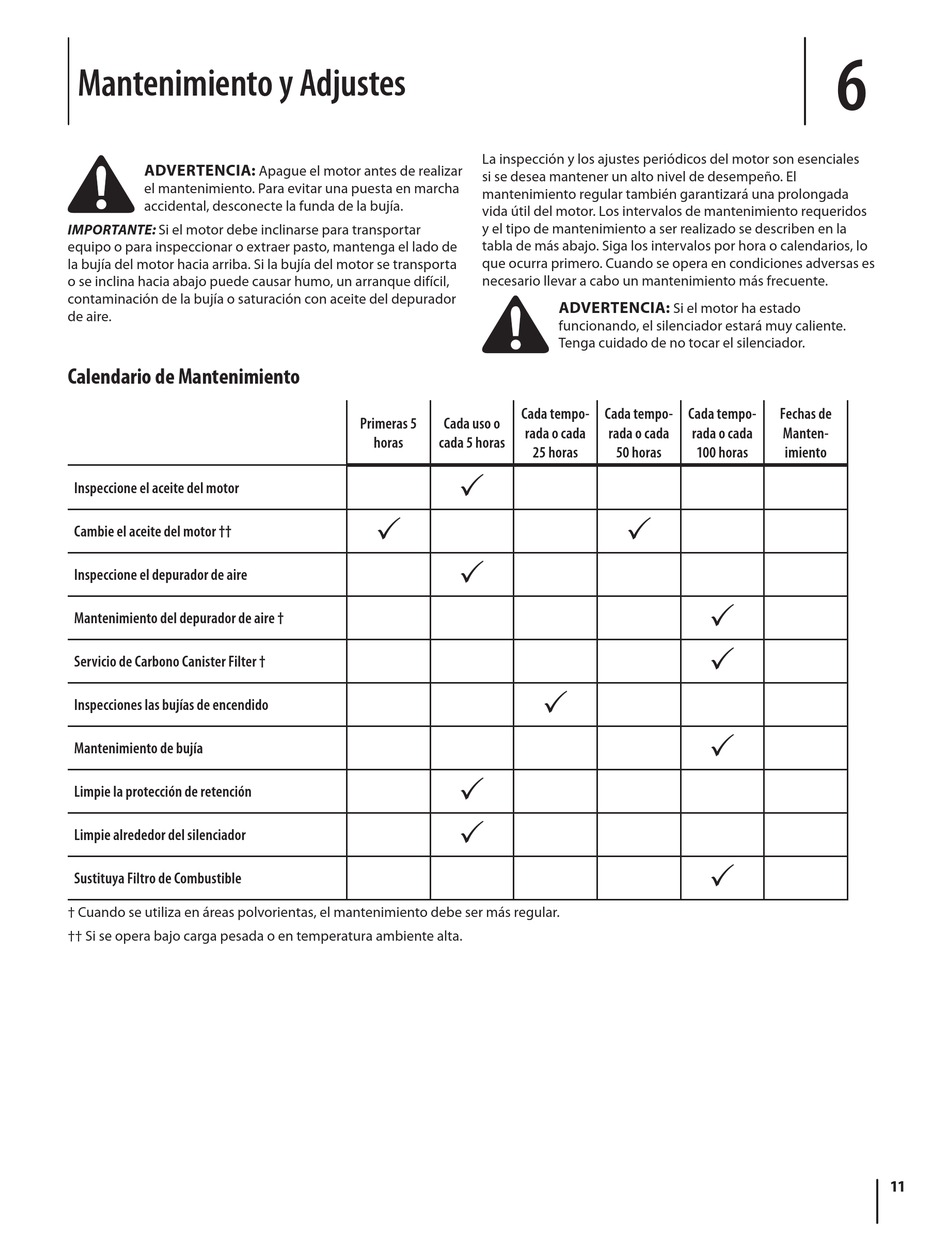 Mantenimiento y Adjustes

6

ADVERTENCIA: Apague el motor antes de realizar el mantenimiento. Para evitar una puesta en marcha accidental, desconecte la funda de la bujía.

IMPORTANTE: Si el motor debe inclinarse para transportar equipo o para inspeccionar o extraer pasto, mantenga el lado de la bujía del motor hacia arriba. Si la bujía del motor se transporta o se inclina hacia abajo puede causar humo, un arranque difícil, contaminación de la bujía o saturación con aceite del depurador de aire.

La inspección y los ajustes periódicos del motor son esenciales si se desea mantener un alto nivel de desempeño. El mantenimiento regular también garantizará una prolongada vida útil del motor. Los intervalos de mantenimiento requeridos y el tipo de mantenimiento a ser realizado se describen en la tabla de más abajo. Siga los intervalos por hora o calendarios, lo que ocurra primero. Cuando se opera en condiciones adversas es necesario llevar a cabo un mantenimiento más frecuente.

ADVERTENCIA: Si el motor ha estado funcionando, el silenciador estará muy caliente. Tenga cuidado de no tocar el silenciador.

Calendario de Mantenimiento

| | Primeras 5 horas | Cada uso o cada 5 horas | Cada temporada o cada 25 horas | Cada temporada o cada 50 horas | Cada temporada o cada 100 horas | Fechas de Mantenimiento |
|---|---|---|---|---|---|---|
| Inspeccione el aceite del motor | | ✓ | | | | |
| Cambie el aceite del motor †† | ✓ | | | ✓ | | |
| Inspeccione el depurador de aire | | ✓ | | | | |
| Mantenimiento del depurador de aire † | | | | | ✓ | |
| Servicio de Carbono Canister Filter † | | | | | ✓ | |
| Inspecciones las bujías de encendido | | | ✓ | | | |
| Mantenimiento de bujía | | | | | ✓ | |
| Limpie la protección de retención | | ✓ | | | | |
| Limpie alrededor del silenciador | | ✓ | | | | |
| Sustituya Filtro de Combustible | | | | | ✓ | |

† Cuando se utiliza en áreas polvorientas, el mantenimiento debe ser más regular.

†† Si se opera bajo carga pesada o en temperatura ambiente alta.

11